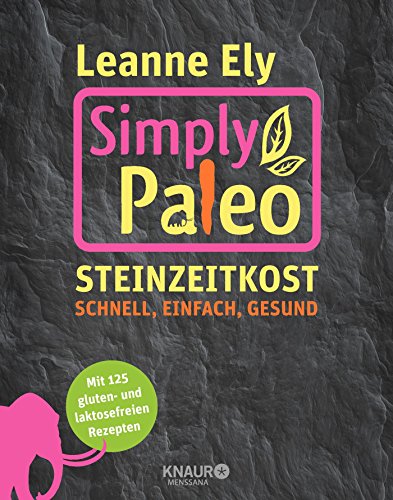 Leanne Ely

Simply Paleo

STEINZEITKOST
SCHNELL, EINFACH, GESUND

Mit 125 gluten- und laktosefreien Rezepten

KNAUR
MENSSANA